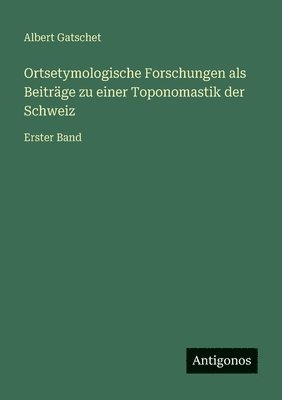 Albert Gatschet

Ortsetymologische Forschungen als Beiträge zu einer Toponomastik der Schweiz

Erster Band

Antigonos